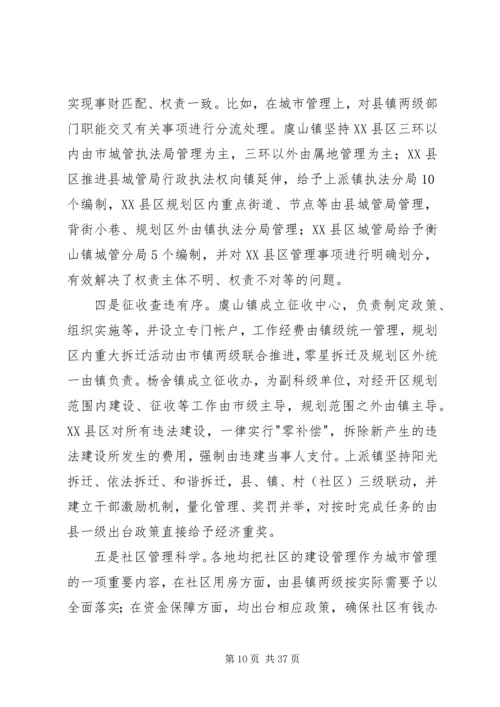 实现事财匹配、权责一致。比如，在城市管理上，对县镇两级部门职能交叉有关事项进行分流处理。虞山镇坚持XX县区三环以内由市城管执法局管理为主，三环以外由属地管理为主；XX县区推进县城管局行政执法权向镇延伸，给予上派镇执法分局10个编制，XX县区规划区内重点街道、节点等由县城管局管理，背街小巷、规划区外由镇执法分局管理；XX县区城管局给予衡山镇城管分局5个编制，并对XX县区管理事项进行明确划分，有效解决了权责主体不明、权责不对等的问题。

四是征收查违有序。虞山镇成立征收中心，负责制定政策、组织实施等，并设立专门帐户，工作经费由镇级统一管理，规划区内重大拆迁活动由市镇两级联合推进，零星拆迁及规划区外统一由镇负责。杨舍镇成立征收办，为副科级单位，对经开区规划范围内建设、征收等工作由市级主导，规划范围之外由镇主导。XX县区对所有违法建设，一律实行"零补偿"，拆除新产生的违法建设所发生的费用，强制由违建当事人支付。上派镇坚持阳光拆迁、依法拆迁、和谐拆迁，县、镇、村（社区）三级联动，并建立干部激励机制，量化管理、奖罚并举，对按时完成任务的由县一级出台政策直接给予经济重奖。

五是社区管理科学。各地均把社区的建设管理作为城市管理的一项重要内容，在社区用房方面，由县镇两级按实际需要予以全面落实；在资金保障方面，均出台相应政策，确保社区有钱办

第10页 共37页